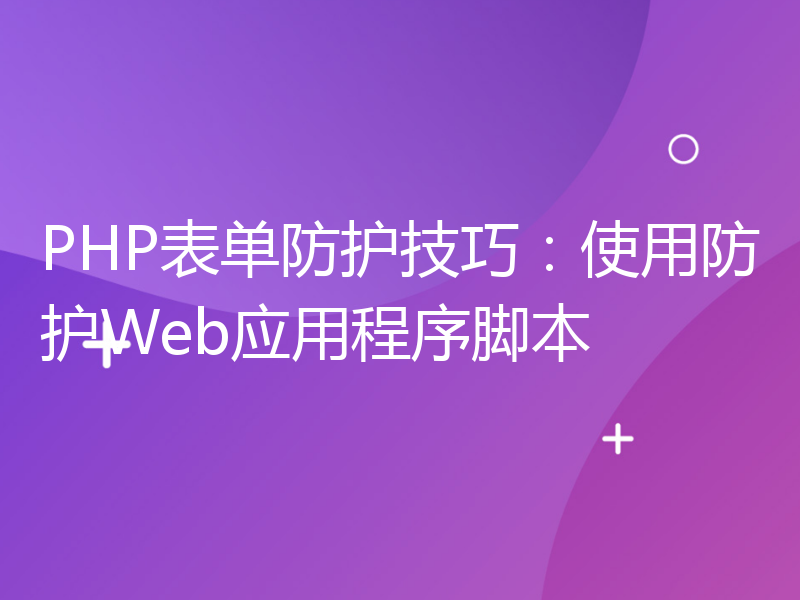 PHP表单防护技巧：使用防护Web应用程序脚本